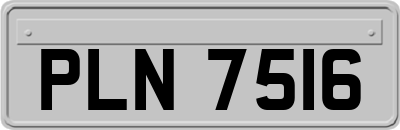 PLN 7516